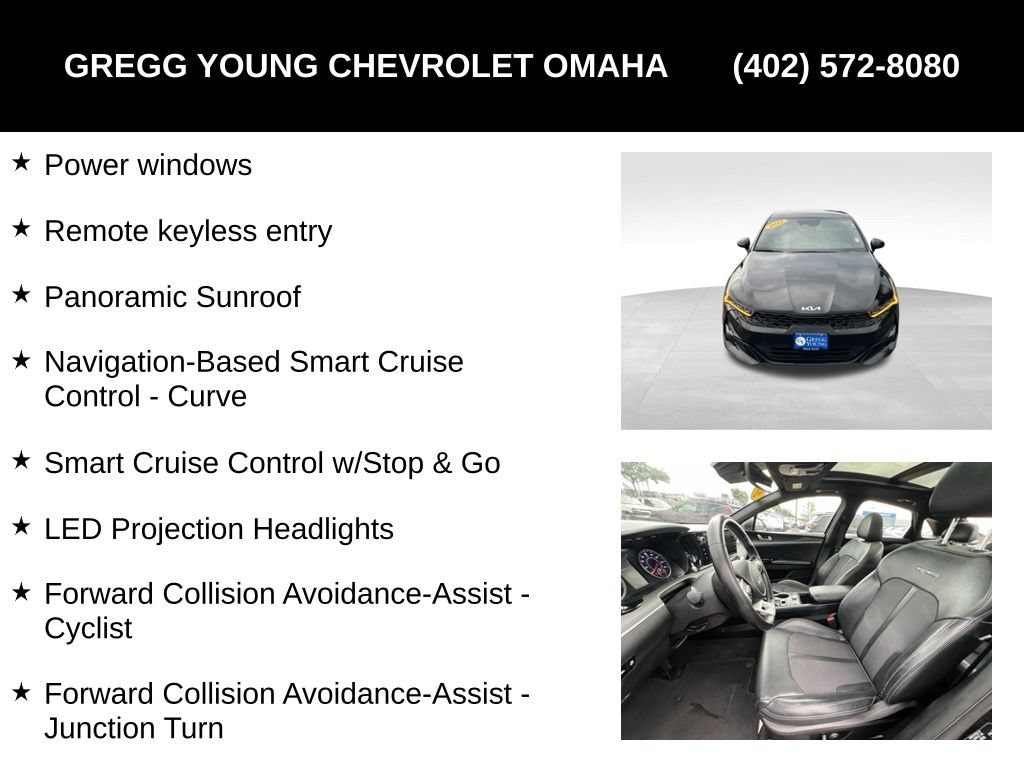 GREGG YOUNG CHEVROLET OMAHA (402) 572-8080

★ Power windows

★ Remote keyless entry

★ Panoramic Sunroof

★ Navigation-Based Smart Cruise Control - Curve

★ Smart Cruise Control w/Stop & Go

★ LED Projection Headlights

★ Forward Collision Avoidance-Assist - Cyclist

★ Forward Collision Avoidance-Assist - Junction Turn

KIA

GREGG YOUNG